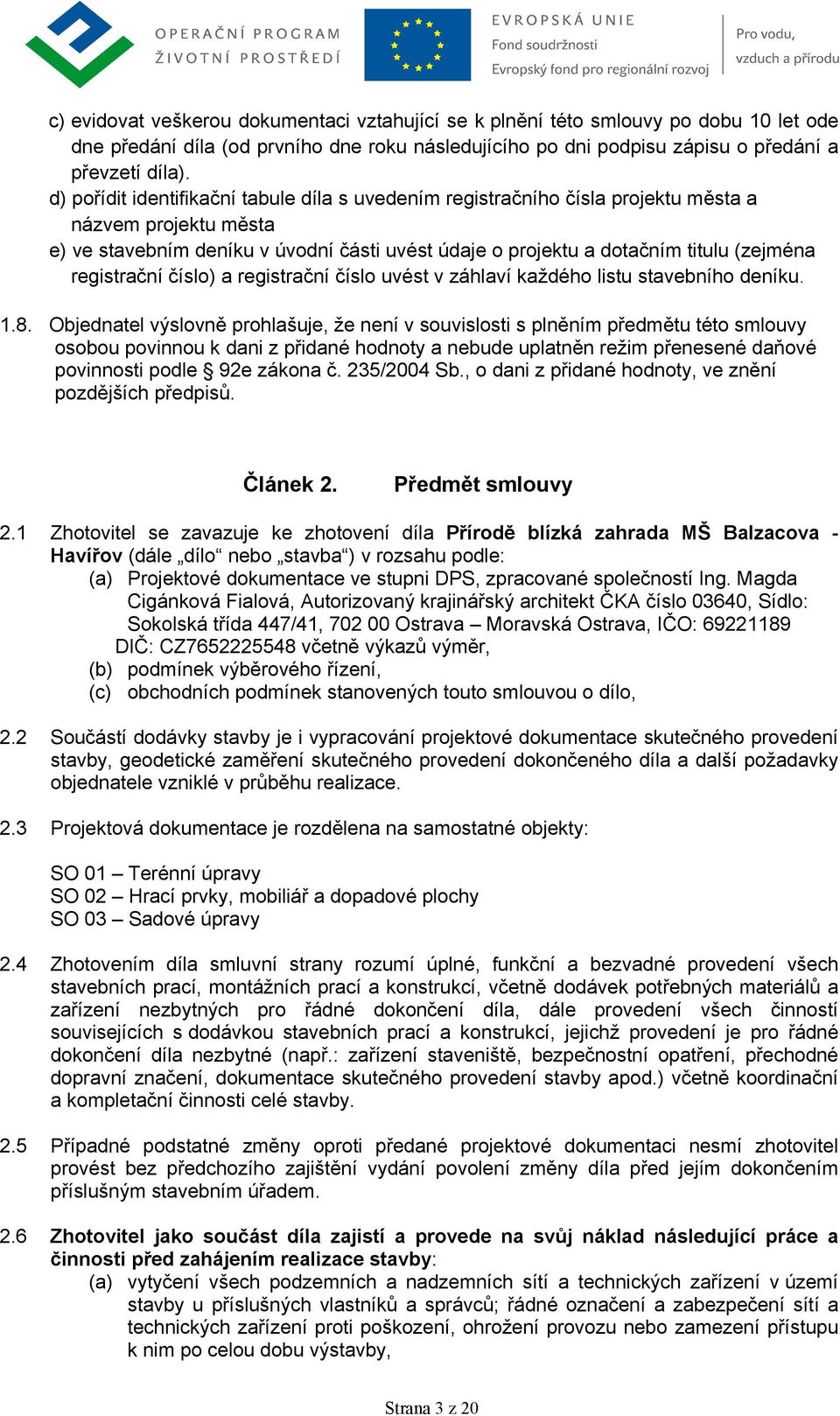 OPERAČNÍ PROGRAM
ŽIVOTNÍ PROSTŘEDÍ

EVROPSKÁ UNIE
Fond soudržnosti
Evropský fond pro regionální rozvoj

Pro vodu, vzduch a přírodu

c) evidovat veškerou dokumentaci vztahující se k plnění této smlouvy po dobu 10 let ode dne předání díla (od prvního dne roku následujícího po dni podpisu zápisu o předání a převzetí díla).
d) pořídit identifikační tabule díla s uvedením registračního čísla projektu města a názvem projektu města
e) ve stavebním deníku v úvodní části uvést údaje o projektu a dotačním titulu (zejména registrační číslo) a registrační číslo uvést v záhlaví každého listu stavebního deníku.

1.8. Objednatel výslovně prohlašuje, že není v souvislosti s plněním předmětu této smlouvy osobou povinnou k dani z přidané hodnoty a nebude uplatněn režim přenesené daňové povinnosti podle § 92e zákona č. 235/2004 Sb., o dani z přidané hodnoty, ve znění pozdějších předpisů.

Článek 2. Předmět smlouvy

2.1 Zhotovitel se zavazuje ke zhotovení díla Přírodě blízká zahrada MŠ Balzacova - Havířov (dále „dílo“ nebo „stavba“) v rozsahu podle:
(a) Projektové dokumentace ve stupni DPS, zpracované společností Ing. Magda Cigánková Fialová, Autorizovaný krajinářský architekt ČKA číslo 03640, Sídlo: Sokolská třída 447/41, 702 00 Ostrava – Moravská Ostrava, IČO: 69221189 DIČ: CZ7652225548 včetně výkazů výměr,
(b) podmínek výběrového řízení,
(c) obchodních podmínek stanovených touto smlouvou o dílo,

2.2 Součástí dodávky stavby je i vypracování projektové dokumentace skutečného provedení stavby, geodetické zaměření skutečného provedení dokončeného díla a další požadavky objednatele vzniklé v průběhu realizace.

2.3 Projektová dokumentace je rozdělena na samostatné objekty:

SO 01 – Terénní úpravy
SO 02 – Hrací prvky, mobiliář a dopadové plochy
SO 03 – Sadové úpravy

2.4 Zhotovením díla smluvní strany rozumí úplné, funkční a bezvadné provedení všech stavebních prací, montážních prací a konstrukcí, včetně dodávek potřebných materiálů a zařízení nezbytných pro řádné dokončení díla, dále provedení všech činností souvisejících s dodávkou stavebních prací a konstrukcí, jejichž provedení je pro řádné dokončení díla nezbytné (např.: zařízení staveniště, bezpečnostní opatření, přechodné dopravní značení, dokumentace skutečného provedení stavby apod.) včetně koordinační a kompletační činnosti celé stavby.

2.5 Případné podstatné změny oproti předané projektové dokumentaci nesmí zhotovitel provést bez předchozího zajištění vydání povolení změny díla před jejím dokončením příslušným stavebním úřadem.

2.6 Zhotovitel jako součást díla zajistí a provede na svůj náklad následující práce a činnosti před zahájením realizace stavby:
(a) vytyčení všech podzemních a nadzemních sítí a technických zařízení v území stavby u příslušných vlastníků a správců; řádné označení a zabezpečení sítí a technických zařízení proti poškození, ohrožení provozu nebo zamezení přístupu k nim po celou dobu výstavby,

Strana 3 z 20